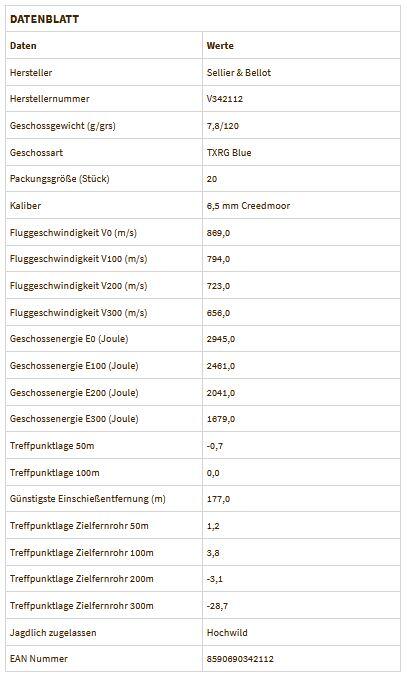 DATENBLATT

| Daten | Werte |
|---|---|
| Hersteller | Sellier & Bellot |
| Herstellernummer | V342112 |
| Geschossgewicht (g/grs) | 7,8/120 |
| Geschossart | TXRG Blue |
| Packungsgröße (Stück) | 20 |
| Kaliber | 6,5 mm Creedmoor |
| Fluggeschwindigkeit V0 (m/s) | 869,0 |
| Fluggeschwindigkeit V100 (m/s) | 794,0 |
| Fluggeschwindigkeit V200 (m/s) | 723,0 |
| Fluggeschwindigkeit V300 (m/s) | 656,0 |
| Geschossenergie E0 (Joule) | 2945,0 |
| Geschossenergie E100 (Joule) | 2461,0 |
| Geschossenergie E200 (Joule) | 2041,0 |
| Geschossenergie E300 (Joule) | 1679,0 |
| Treffpunktlage 50m | -0,7 |
| Treffpunktlage 100m | 0,0 |
| Günstigste Einschießentfernung (m) | 177,0 |
| Treffpunktlage Zielfernrohr 50m | 1,2 |
| Treffpunktlage Zielfernrohr 100m | 3,8 |
| Treffpunktlage Zielfernrohr 200m | -3,1 |
| Treffpunktlage Zielfernrohr 300m | -28,7 |
| Jagdlich zugelassen | Hochwild |
| EAN Nummer | 8590690342112 |